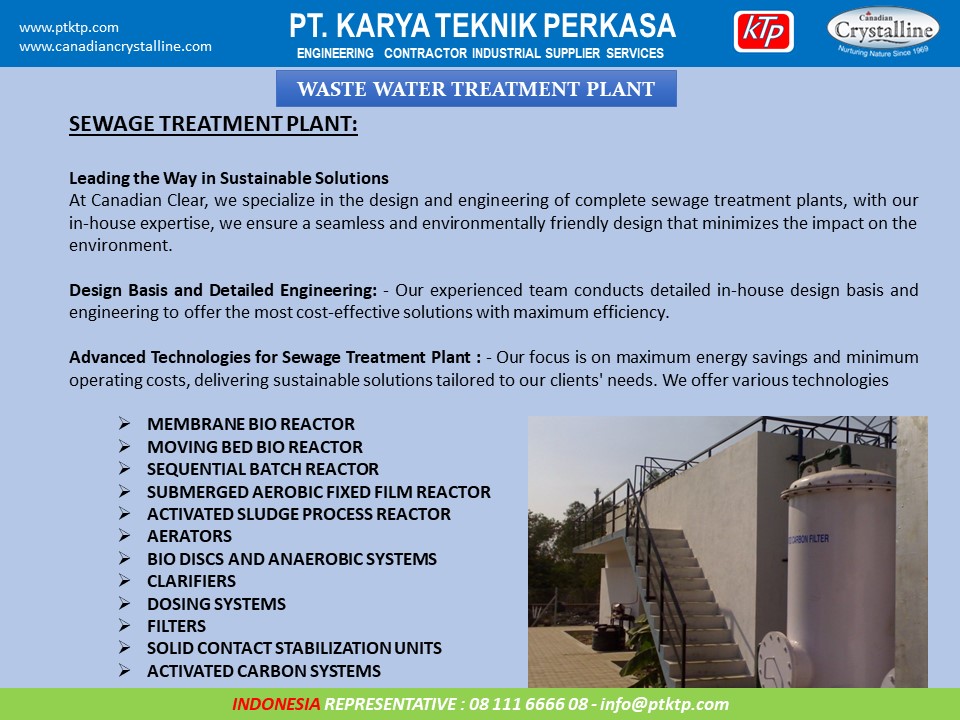 www.ptktp.com
www.canadiancrystalline.com

PT. KARYA TEKNIK PERKASA
ENGINEERING CONTRACTOR INDUSTRIAL SUPPLIER SERVICES

KTP

Canadian
Crystalline
Nurturing Nature Since 1969

WASTE WATER TREATMENT PLANT

SEWAGE TREATMENT PLANT:

Leading the Way in Sustainable Solutions
At Canadian Clear, we specialize in the design and engineering of complete sewage treatment plants, with our in-house expertise, we ensure a seamless and environmentally friendly design that minimizes the impact on the environment.

Design Basis and Detailed Engineering: - Our experienced team conducts detailed in-house design basis and engineering to offer the most cost-effective solutions with maximum efficiency.

Advanced Technologies for Sewage Treatment Plant : - Our focus is on maximum energy savings and minimum operating costs, delivering sustainable solutions tailored to our clients' needs. We offer various technologies

➢ MEMBRANE BIO REACTOR
➢ MOVING BED BIO REACTOR
➢ SEQUENTIAL BATCH REACTOR
➢ SUBMERGED AEROBIC FIXED FILM REACTOR
➢ ACTIVATED SLUDGE PROCESS REACTOR
➢ AERATORS
➢ BIO DISCS AND ANAEROBIC SYSTEMS
➢ CLARIFIERS
➢ DOSING SYSTEMS
➢ FILTERS
➢ SOLID CONTACT STABILIZATION UNITS
➢ ACTIVATED CARBON SYSTEMS

CARBON FILTER

INDONESIA REPRESENTATIVE : 08 111 6666 08 - info@ptktp.com